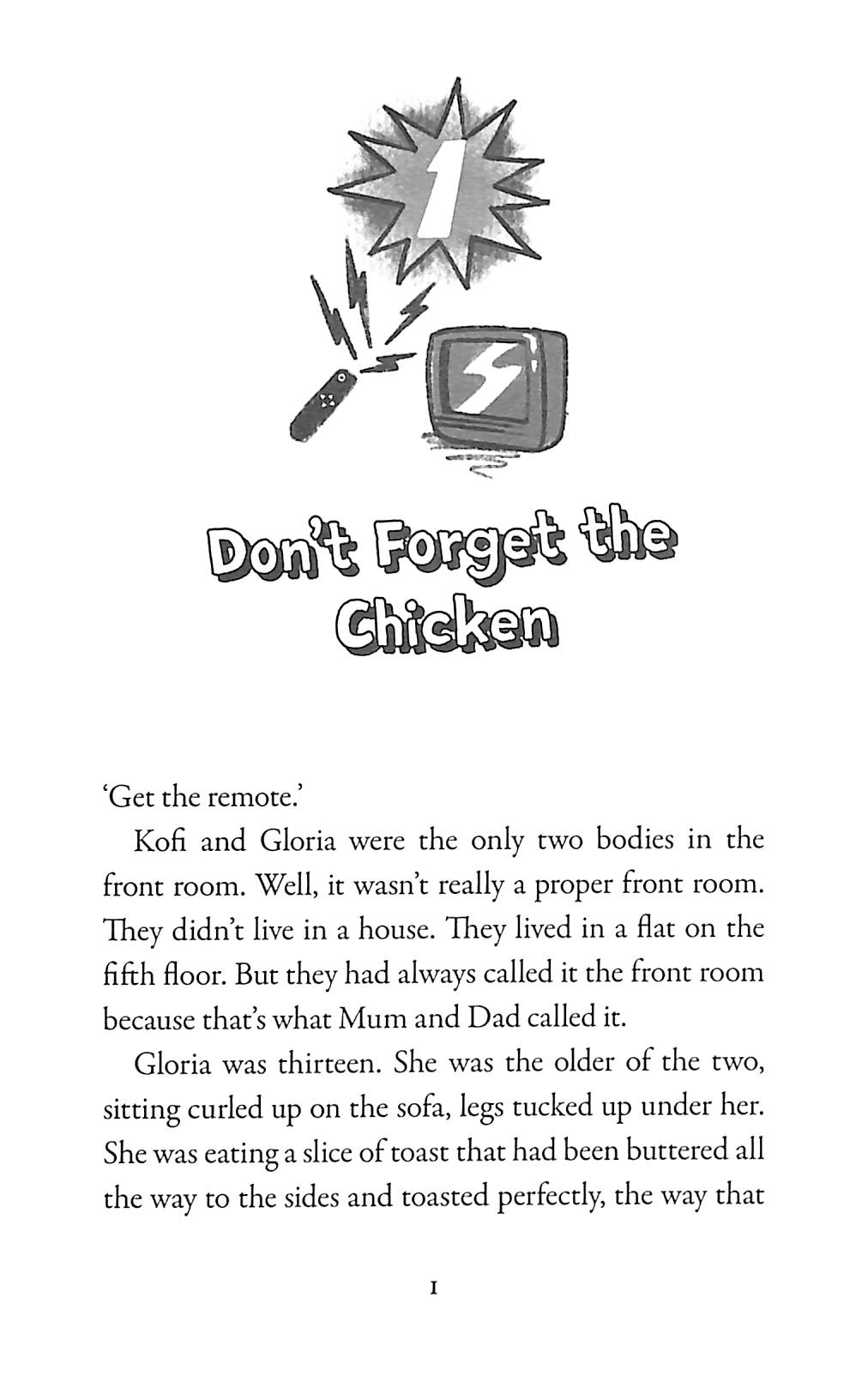 1

Don't Forget the Chicken

'Get the remote.'

Kofi and Gloria were the only two bodies in the front room. Well, it wasn't really a proper front room. They didn't live in a house. They lived in a flat on the fifth floor. But they had always called it the front room because that's what Mum and Dad called it.

Gloria was thirteen. She was the older of the two, sitting curled up on the sofa, legs tucked up under her. She was eating a slice of toast that had been buttered all the way to the sides and toasted perfectly, the way that

1